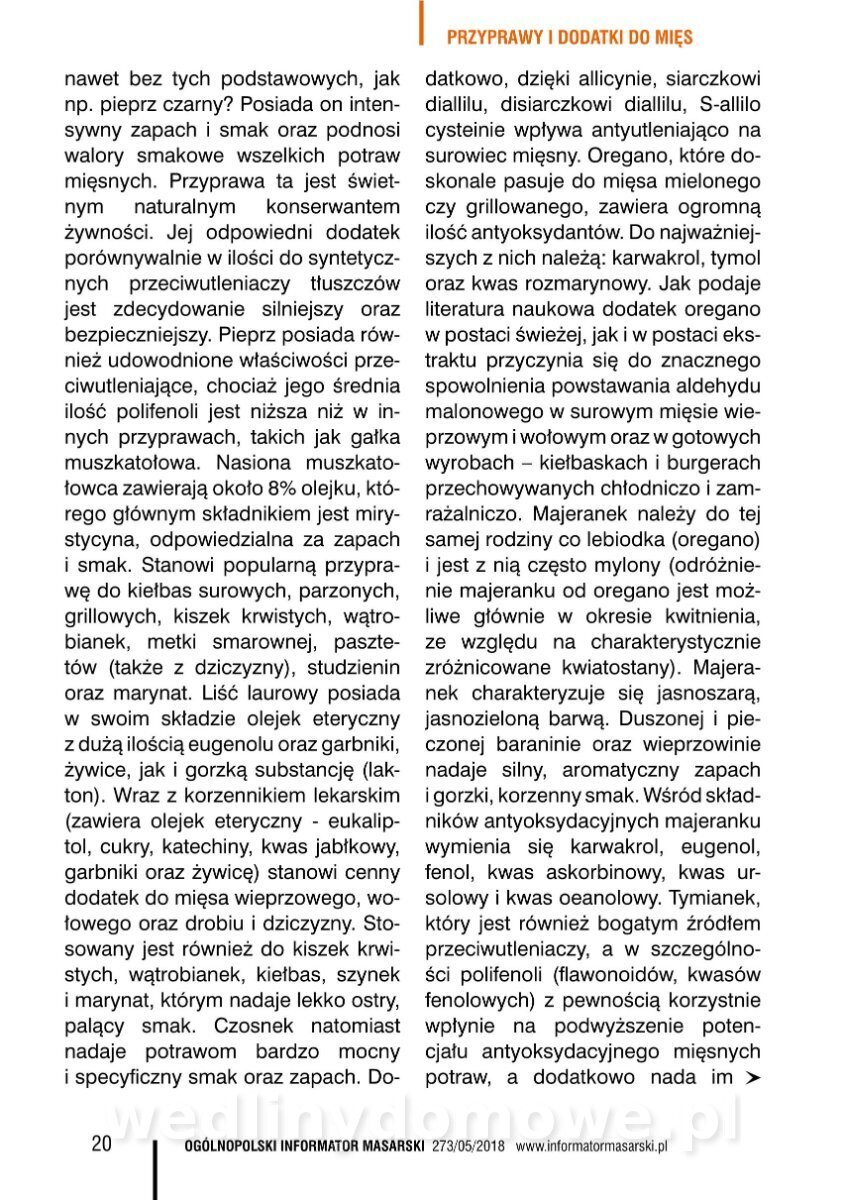 PRZYPRAWY I DODATKI DO MIĘS

nawet bez tych podstawowych, jak np. pieprz czarny? Posiada on intensywny zapach i smak oraz podnosi walory smakowe wszelkich potraw mięsnych. Przyprawa ta jest świetnym naturalnym konserwantem żywności. Jej odpowiedni dodatek porównywalnie w ilości do syntetycznych przeciwutleniaczy tłuszczów jest zdecydowanie silniejszy oraz bezpieczniejszy. Pieprz posiada również udowodnione właściwości przeciwutleniające, chociaż jego średnia ilość polifenoli jest niższa niż w innych przyprawach, takich jak gałka muszkatołowa. Nasiona muszkatołowca zawierają około 8% olejku, którego głównym składnikiem jest mirystycyna, odpowiedzialna za zapach i smak. Stanowi popularną przyprawę do kiełbas surowych, parzonych, grillowych, kiszek krwistych, wątrobianek, metki smarownej, pasztetów (także z dziczyzny), studzienin oraz marynat. Liść laurowy posiada w swoim składzie olejek eteryczny z dużą ilością eugenolu oraz garbniki, żywice, jak i gorzką substancję (lakton). Wraz z korzennikiem lekarskim (zawiera olejek eteryczny - eukaliptol, cukry, katechiny, kwas jabłkowy, garbniki oraz żywicę) stanowi cenny dodatek do mięsa wieprzowego, wołowego oraz drobiu i dziczyzny. Stosowany jest również do kiszek krwistych, wątrobianek, kiełbas, szynek i marynat, którym nadaje lekko ostry, palący smak. Czosnek natomiast nadaje potrawom bardzo mocny i specyficzny smak oraz zapach. Dodatkowo, dzięki allicynie, siarczkowi diallilu, disiarczkowi diallilu, S-allilo cysteinie wpływa antyutleniająco na surowiec mięsny. Oregano, które doskonale pasuje do mięsa mielonego czy grillowanego, zawiera ogromną ilość antyoksydantów. Do najważniejszych z nich należą: karwakrol, tymol oraz kwas rozmarynowy. Jak podaje literatura naukowa dodatek oregano w postaci świeżej, jak i w postaci ekstraktu przyczynia się do znacznego spowolnienia powstawania aldehydu malonowego w surowym mięsie wieprzowym i wołowym oraz w gotowych wyrobach – kiełbaskach i burgerach przechowywanych chłodniczo i zamrażalniczo. Majeranek należy do tej samej rodziny co lebiodka (oregano) i jest z nią często mylony (odróżnienie majeranku od oregano jest możliwe głównie w okresie kwitnienia, ze względu na charakterystycznie zróżnicowane kwiatostany). Majeranek charakteryzuje się jasnoszarą, jasnozieloną barwą. Duszonej i pieczonej baraninie oraz wieprzowinie nadaje silny, aromatyczny zapach i gorzki, korzenny smak. Wśród składników antyoksydacyjnych majeranku wymienia się karwakrol, eugenol, fenol, kwas askorbinowy, kwas ursolowy i kwas oeanolowy. Tymianek, który jest również bogatym źródłem przeciwutleniaczy, a w szczególności polifenoli (flawonoidów, kwasów fenolowych) z pewnością korzystnie wpłynie na podwyższenie potencjału antyoksydacyjnego mięsnych potraw, a dodatkowo nada im ➤

wedlinydomowe.pl

20 OGÓLNOPOLSKI INFORMATOR MASARSKI 273/05/2018 www.informatormasarski.pl